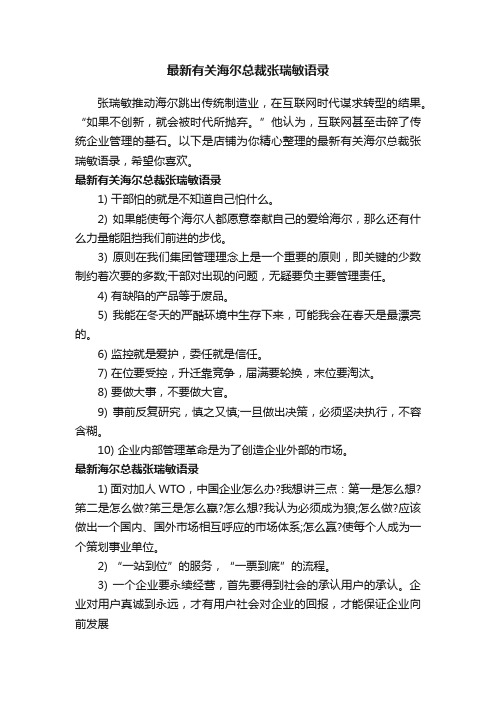 最新有关海尔总裁张瑞敏语录

张瑞敏推动海尔跳出传统制造业，在互联网时代谋求转型的结果。“如果不创新，就会被时代所抛弃。”他认为，互联网甚至击碎了传统企业管理的基石。以下是店铺为你精心整理的最新有关海尔总裁张瑞敏语录，希望你喜欢。

最新有关海尔总裁张瑞敏语录

1) 干部怕的就是不知道自己怕什么。

2) 如果能使每个海尔人都愿意奉献自己的爱给海尔，那么还有什么力量能阻挡我们前进的步伐。

3) 原则在我们集团管理理念上是一个重要的原则，即关键的少数制约着次要的多数;干部对出现的问题，无疑要负主要管理责任。

4) 有缺陷的产品等于废品。

5) 我能在冬天的严酷环境中生存下来，可能我会在春天是最漂亮的。

6) 监控就是爱护，委任就是信任。

7) 在位要受控，升迁靠竞争，届满要轮换，末位要淘汰。

8) 要做大事，不要做大官。

9) 事前反复研究，慎之又慎;一旦做出决策，必须坚决执行，不容含糊。

10) 企业内部管理革命是为了创造企业外部的市场。

最新海尔总裁张瑞敏语录

1) 面对加人 WTO，中国企业怎么办?我想讲三点：第一是怎么想?第二是怎么做?第三是怎么赢?怎么想?我认为必须成为狼;怎么做?应该做出一个国内、国外市场相互呼应的市场体系;怎么赢?使每个人成为一个策划事业单位。

2) “一站到位”的服务，“一票到底”的流程。

3) 一个企业要永续经营，首先要得到社会的承认用户的承认。企业对用户真诚到永远，才有用户社会对企业的回报，才能保证企业向前发展